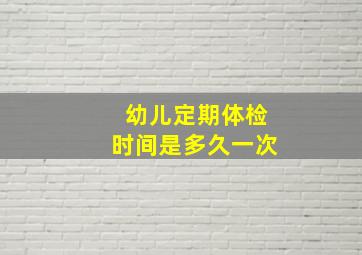 幼儿定期体检
时间是多久一次